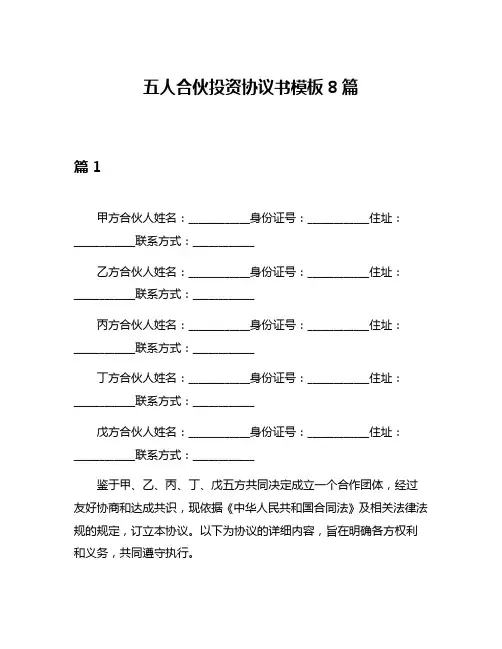 五人合伙投资协议书模板 8 篇

篇 1

甲方合伙人姓名：__________身份证号：__________住址：__________联系方式：__________

乙方合伙人姓名：__________身份证号：__________住址：__________联系方式：__________

丙方合伙人姓名：__________身份证号：__________住址：__________联系方式：__________

丁方合伙人姓名：__________身份证号：__________住址：__________联系方式：__________

戊方合伙人姓名：__________身份证号：__________住址：__________联系方式：__________

鉴于甲、乙、丙、丁、戊五方共同决定成立一个合作团体，经过友好协商和达成共识，现依据《中华人民共和国合同法》及相关法律法规的规定，订立本协议。以下为协议的详细内容，旨在明确各方权利和义务，共同遵守执行。